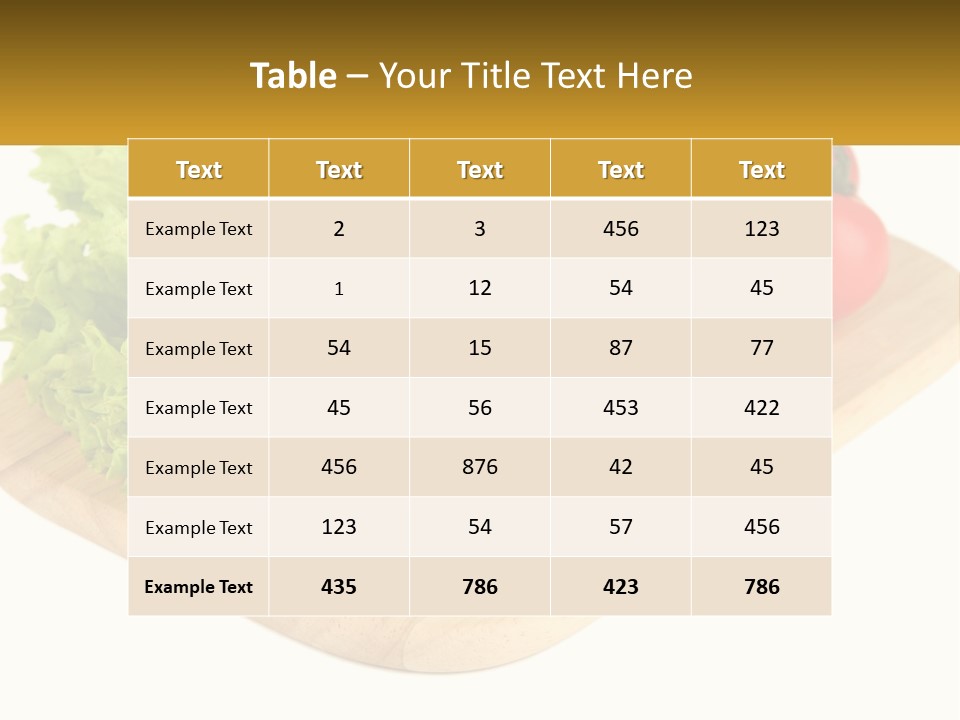 Table – Your Title Text Here

| Text | Text | Text | Text | Text |
|---|---|---|---|---|
| Example Text | 2 | 3 | 456 | 123 |
| Example Text | 1 | 12 | 54 | 45 |
| Example Text | 54 | 15 | 87 | 77 |
| Example Text | 45 | 56 | 453 | 422 |
| Example Text | 456 | 876 | 42 | 45 |
| Example Text | 123 | 54 | 57 | 456 |
| Example Text | 435 | 786 | 423 | 786 |